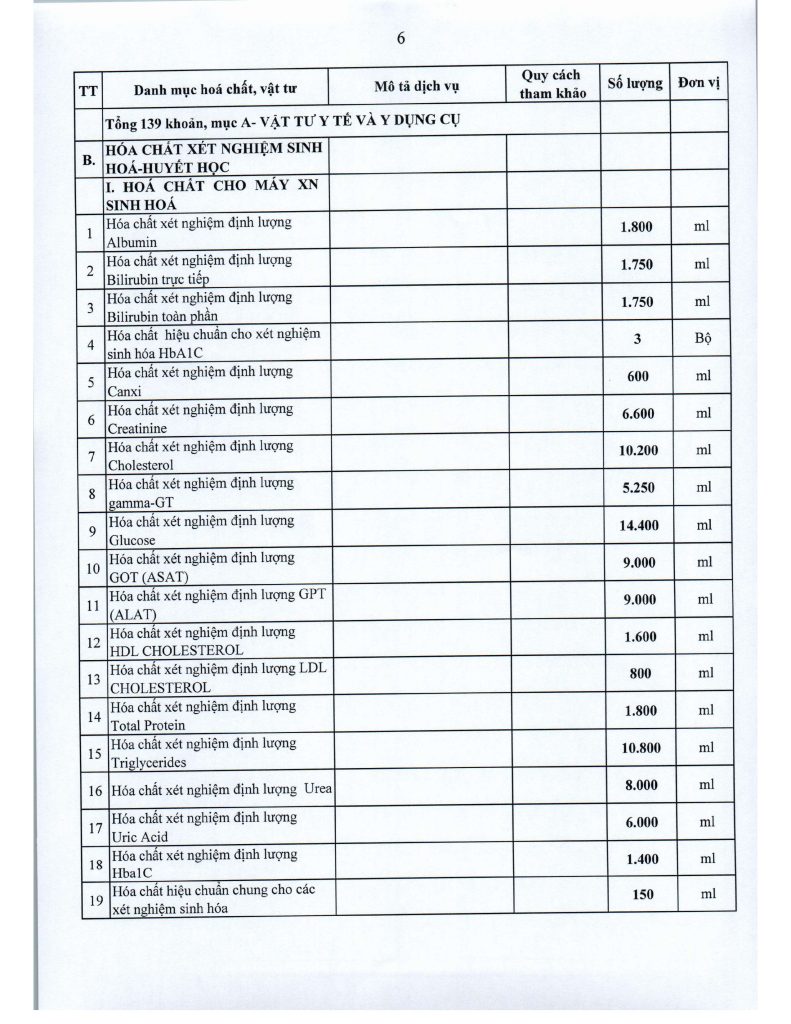 6

| TT | Danh mục hoá chất, vật tư | Mô tả dịch vụ | Quy cách tham khảo | Số lượng | Đơn vị |
|---|---|---|---|---|---|
| | Tổng 139 khoản, mục A- VẬT TƯ Y TẾ VÀ Y DỤNG CỤ | | | | |
| B. | HÓA CHẤT XÉT NGHIỆM SINH HOÁ-HUYẾT HỌC | | | | |
| | I. HOÁ CHẤT CHO MÁY XN SINH HOÁ | | | | |
| 1 | Hóa chất xét nghiệm định lượng Albumin | | | 1.800 | ml |
| 2 | Hóa chất xét nghiệm định lượng Bilirubin trực tiếp | | | 1.750 | ml |
| 3 | Hóa chất xét nghiệm định lượng Bilirubin toàn phần | | | 1.750 | ml |
| 4 | Hóa chất hiệu chuẩn cho xét nghiệm sinh hóa HbA1C | | | 3 | Bộ |
| 5 | Hóa chất xét nghiệm định lượng Canxi | | | 600 | ml |
| 6 | Hóa chất xét nghiệm định lượng Creatinine | | | 6.600 | ml |
| 7 | Hóa chất xét nghiệm định lượng Cholesterol | | | 10.200 | ml |
| 8 | Hóa chất xét nghiệm định lượng gamma-GT | | | 5.250 | ml |
| 9 | Hóa chất xét nghiệm định lượng Glucose | | | 14.400 | ml |
| 10 | Hóa chất xét nghiệm định lượng GOT (ASAT) | | | 9.000 | ml |
| 11 | Hóa chất xét nghiệm định lượng GPT (ALAT) | | | 9.000 | ml |
| 12 | Hóa chất xét nghiệm định lượng HDL CHOLESTEROL | | | 1.600 | ml |
| 13 | Hóa chất xét nghiệm định lượng LDL CHOLESTEROL | | | 800 | ml |
| 14 | Hóa chất xét nghiệm định lượng Total Protein | | | 1.800 | ml |
| 15 | Hóa chất xét nghiệm định lượng Triglycerides | | | 10.800 | ml |
| 16 | Hóa chất xét nghiệm định lượng Urea | | | 8.000 | ml |
| 17 | Hóa chất xét nghiệm định lượng Uric Acid | | | 6.000 | ml |
| 18 | Hóa chất xét nghiệm định lượng Hba1C | | | 1.400 | ml |
| 19 | Hóa chất hiệu chuẩn chung cho các xét nghiệm sinh hóa | | | 150 | ml |